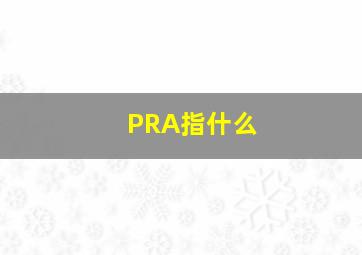 PRA指什么